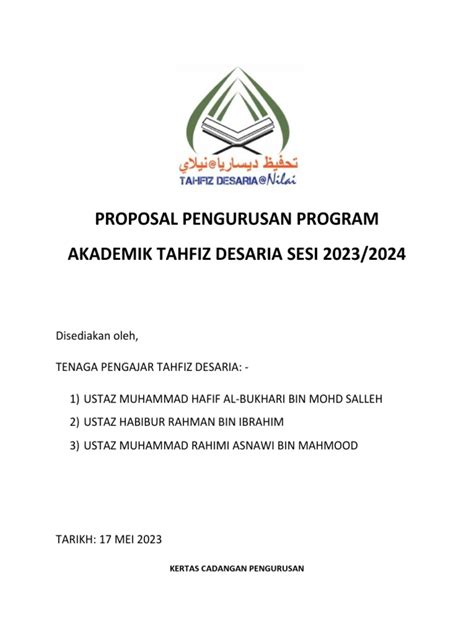 تحفيظ ديساريا@نيلاي
TAHFIZ DESARIA@Nilai

PROPOSAL PENGURUSAN PROGRAM

AKADEMIK TAHFIZ DESARIA SESI 2023/2024

Disediakan oleh,

TENAGA PENGAJAR TAHFIZ DESARIA: -

1) USTAZ MUHAMMAD HAFIF AL-BUKHARI BIN MOHD SALLEH
2) USTAZ HABIBUR RAHMAN BIN IBRAHIM
3) USTAZ MUHAMMAD RAHIMI ASNAWI BIN MAHMOOD

TARIKH: 17 MEI 2023

KERTAS CADANGAN PENGURUSAN